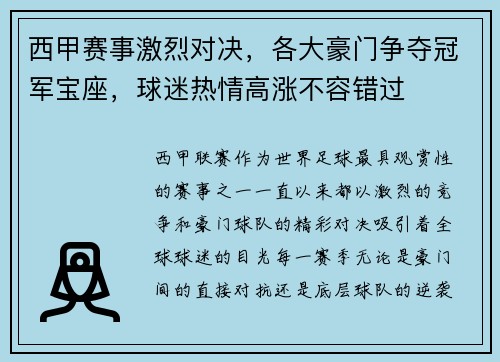 西甲赛事激烈对决，各大豪门争夺冠军宝座，球迷热情高涨不容错过

西甲联赛作为世界足球最具观赏性的赛事之一一直以来都以激烈的竞争和豪门球队的精彩对决吸引着全球球迷的目光每一赛季无论是豪门间的直接对抗还是底层球队的逆袭